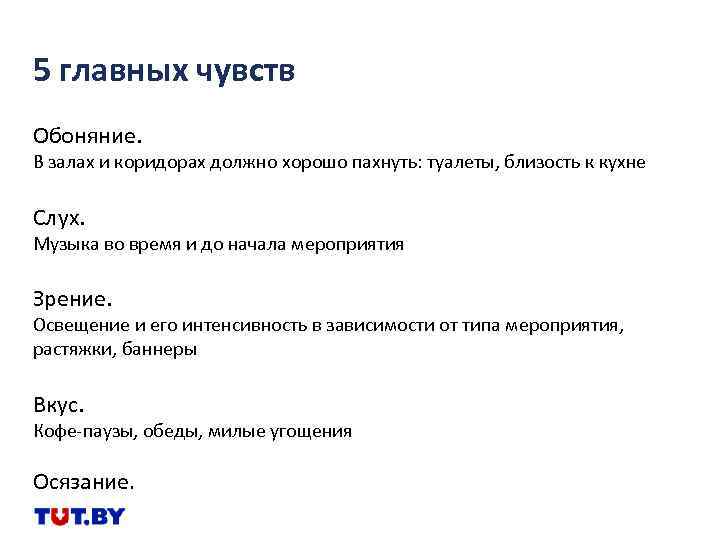 5 главных чувств

Обоняние.
В залах и коридорах должно хорошо пахнуть: туалеты, близость к кухне

Слух.
Музыка во время и до начала мероприятия

Зрение.
Освещение и его интенсивность в зависимости от типа мероприятия, растяжки, баннеры

Вкус.
Кофе-паузы, обеды, милые угощения

Осязание.

TUT.BY